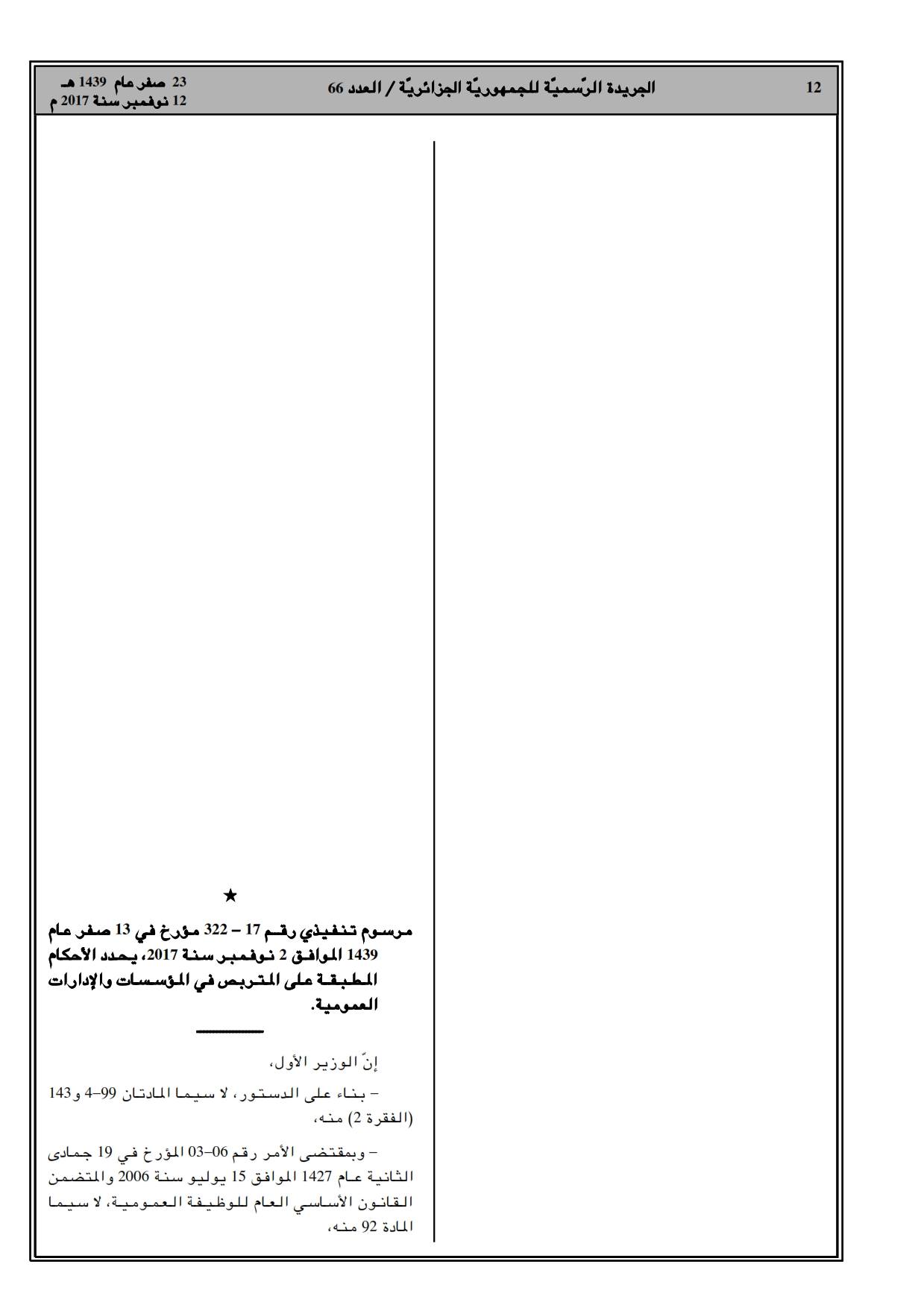 12

الجريدة الرّسميّة للجمهوريّة الجزائريّة / العدد 66

23 صفر عام 1439 هـ
12 نوفمبر سنة 2017 م

★

مرسوم تنفيذي رقم 17 – 322 مؤرخ في 13 صفر عام 1439 الموافق 2 نوفمبر سنة 2017، يحدد الأحكام المطبقة على المتربص في المؤسسات والإدارات العمومية.

إنّ الوزير الأول،

– بناء على الدستور، لا سيما المادتان 99–4 و143 (الفقرة 2) منه،

– وبمقتضى الأمر رقم 06–03 المؤرخ في 19 جمادى الثانية عام 1427 الموافق 15 يوليو سنة 2006 والمتضمن القانون الأساسي العام للوظيفة العمومية، لا سيما المادة 92 منه،